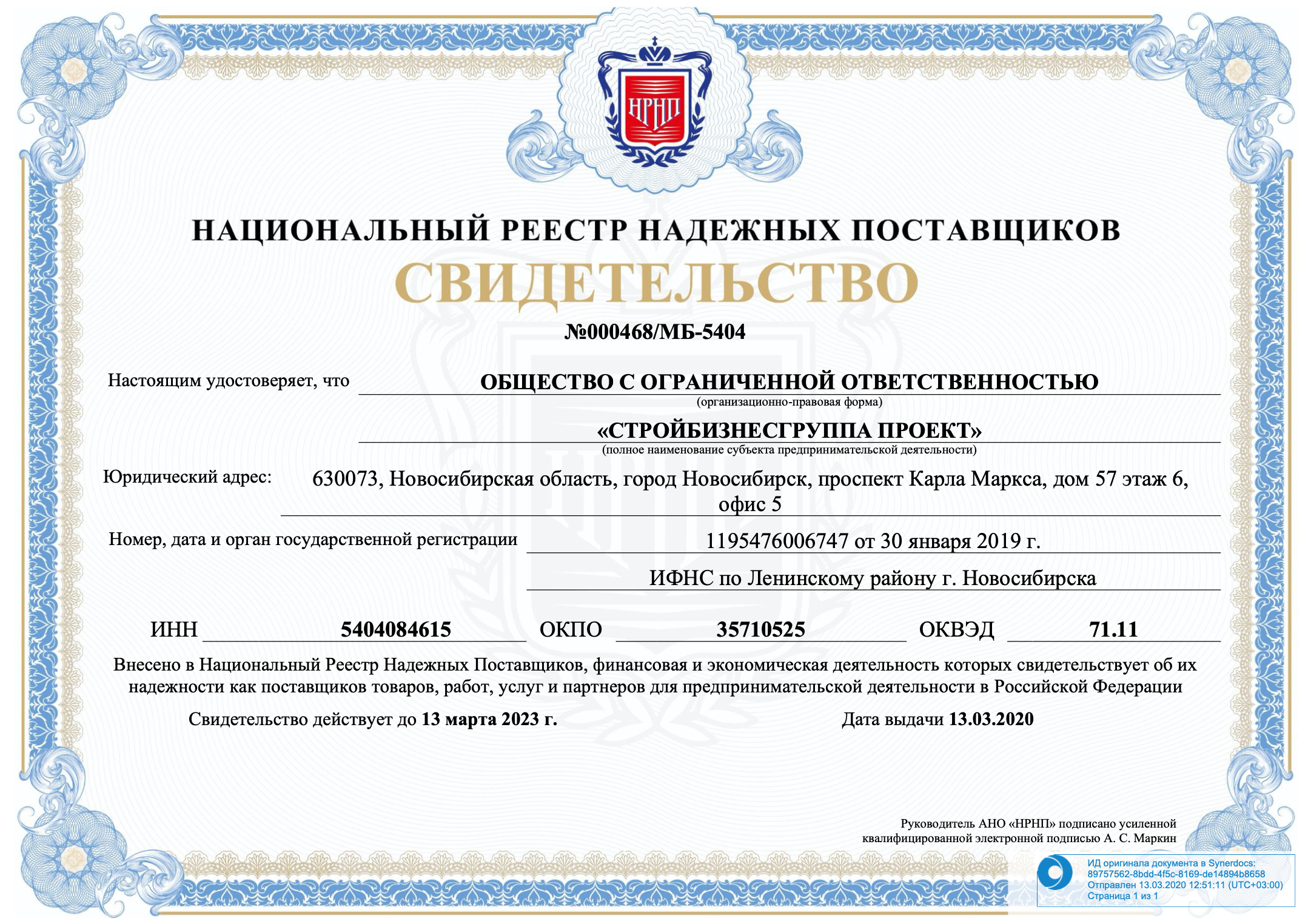 НРНП

НАЦИОНАЛЬНЫЙ РЕЕСТР НАДЕЖНЫХ ПОСТАВЩИКОВ

СВИДЕТЕЛЬСТВО

№000468/МБ-5404

Настоящим удостоверяет, что ОБЩЕСТВО С ОГРАНИЧЕННОЙ ОТВЕТСТВЕННОСТЬЮ
(организационно-правовая форма)

«СТРОЙБИЗНЕСГРУППА ПРОЕКТ»
(полное наименование субъекта предпринимательской деятельности)

Юридический адрес: 630073, Новосибирская область, город Новосибирск, проспект Карла Маркса, дом 57 этаж 6, офис 5

Номер, дата и орган государственной регистрации 1195476006747 от 30 января 2019 г.

ИФНС по Ленинскому району г. Новосибирска

ИНН 5404084615 ОКПО 35710525 ОКВЭД 71.11

Внесено в Национальный Реестр Надежных Поставщиков, финансовая и экономическая деятельность которых свидетельствует об их надежности как поставщиков товаров, работ, услуг и партнеров для предпринимательской деятельности в Российской Федерации

Свидетельство действует до 13 марта 2023 г.

Дата выдачи 13.03.2020

Руководитель АНО «НРНП» подписано усиленной квалифицированной электронной подписью А. С. Маркин

ИД оригинала документа в Synerdocs:
89757562-8bdd-4f5c-8169-de14894b8658
Отправлен 13.03.2020 12:51:11 (UTC+03:00)
Страница 1 из 1